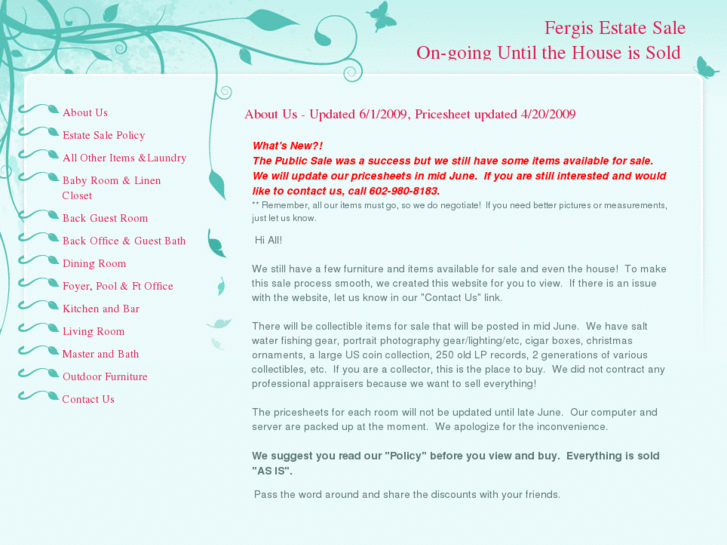 Fergis Estate Sale
On-going Until the House is Sold

About Us
Estate Sale Policy
All Other Items &Laundry
Baby Room & Linen Closet
Back Guest Room
Back Office & Guest Bath
Dining Room
Foyer, Pool & Ft Office
Kitchen and Bar
Living Room
Master and Bath
Outdoor Furniture
Contact Us

About Us - Updated 6/1/2009, Pricesheet updated 4/20/2009

What's New?!
The Public Sale was a success but we still have some items available for sale. We will update our pricesheets in mid June. If you are still interested and would like to contact us, call 602-980-8183.
** Remember, all our items must go, so we do negotiate! If you need better pictures or measurements, just let us know.

Hi All!

We still have a few furniture and items available for sale and even the house! To make this sale process smooth, we created this website for you to view. If there is an issue with the website, let us know in our "Contact Us" link.

There will be collectible items for sale that will be posted in mid June. We have salt water fishing gear, portrait photography gear/lighting/etc, cigar boxes, christmas ornaments, a large US coin collection, 250 old LP records, 2 generations of various collectibles, etc. If you are a collector, this is the place to buy. We did not contract any professional appraisers because we want to sell everything!

The pricesheets for each room will not be updated until late June. Our computer and server are packed up at the moment. We apologize for the inconvenience.

We suggest you read our "Policy" before you view and buy. Everything is sold "AS IS".

Pass the word around and share the discounts with your friends.